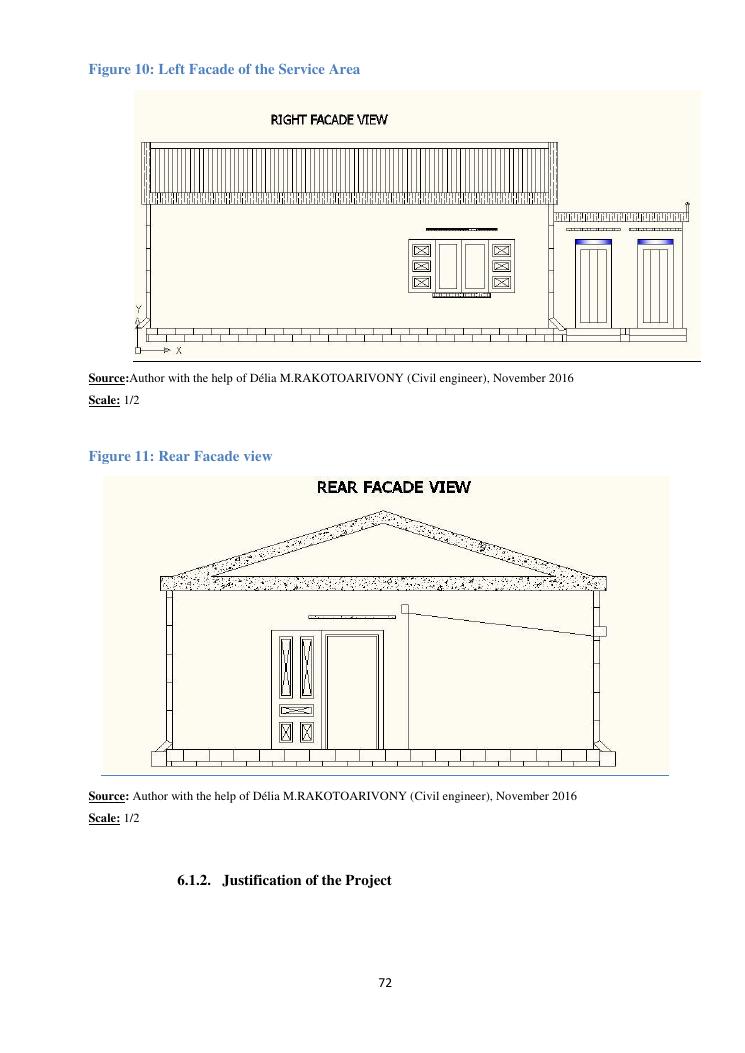 Figure 10: Left Facade of the Service Area

RIGHT FACADE VIEW

Y

X

Source:Author with the help of Délia M.RAKOTOARIVONY (Civil engineer), November 2016

Scale: 1/2

Figure 11: Rear Facade view

REAR FACADE VIEW

Source: Author with the help of Délia M.RAKOTOARIVONY (Civil engineer), November 2016

Scale: 1/2

6.1.2. Justification of the Project

72